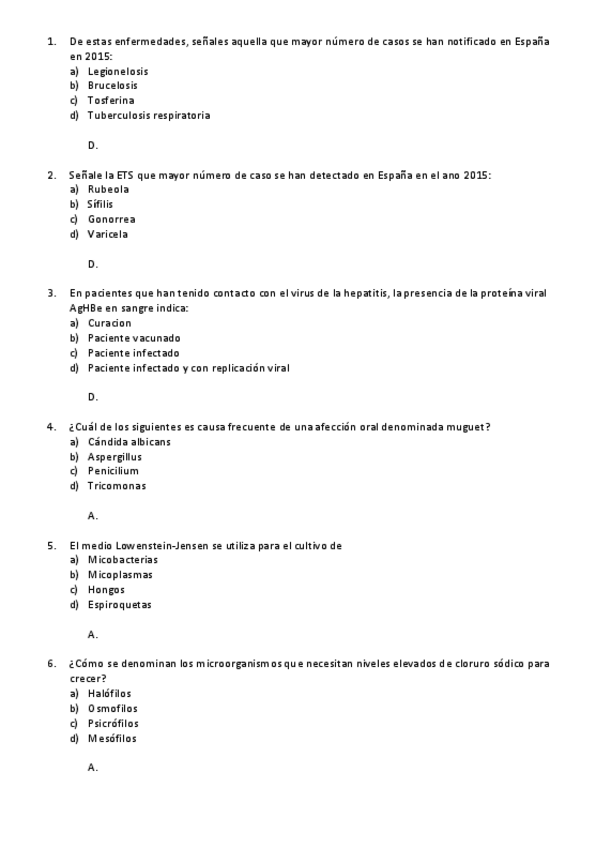 1. De estas enfermedades, señales aquella que mayor número de casos se han notificado en España en 2015:
a) Legionelosis
b) Brucelosis
c) Tosferina
d) Tuberculosis respiratoria

D.

2. Señale la ETS que mayor número de caso se han detectado en España en el ano 2015:
a) Rubeola
b) Sífilis
c) Gonorrea
d) Varicela

D.

3. En pacientes que han tenido contacto con el virus de la hepatitis, la presencia de la proteína viral AgHBe en sangre indica:
a) Curacion
b) Paciente vacunado
c) Paciente infectado
d) Paciente infectado y con replicación viral

D.

4. ¿Cuál de los siguientes es causa frecuente de una afección oral denominada muguet?
a) Cándida albicans
b) Aspergillus
c) Penicilium
d) Tricomonas

A.

5. El medio Lowenstein-Jensen se utiliza para el cultivo de
a) Micobacterias
b) Micoplasmas
c) Hongos
d) Espiroquetas

A.

6. ¿Cómo se denominan los microorganismos que necesitan niveles elevados de cloruro sódico para crecer?
a) Halófilos
b) Osmofilos
c) Psicrófilos
d) Mesófilos

A.